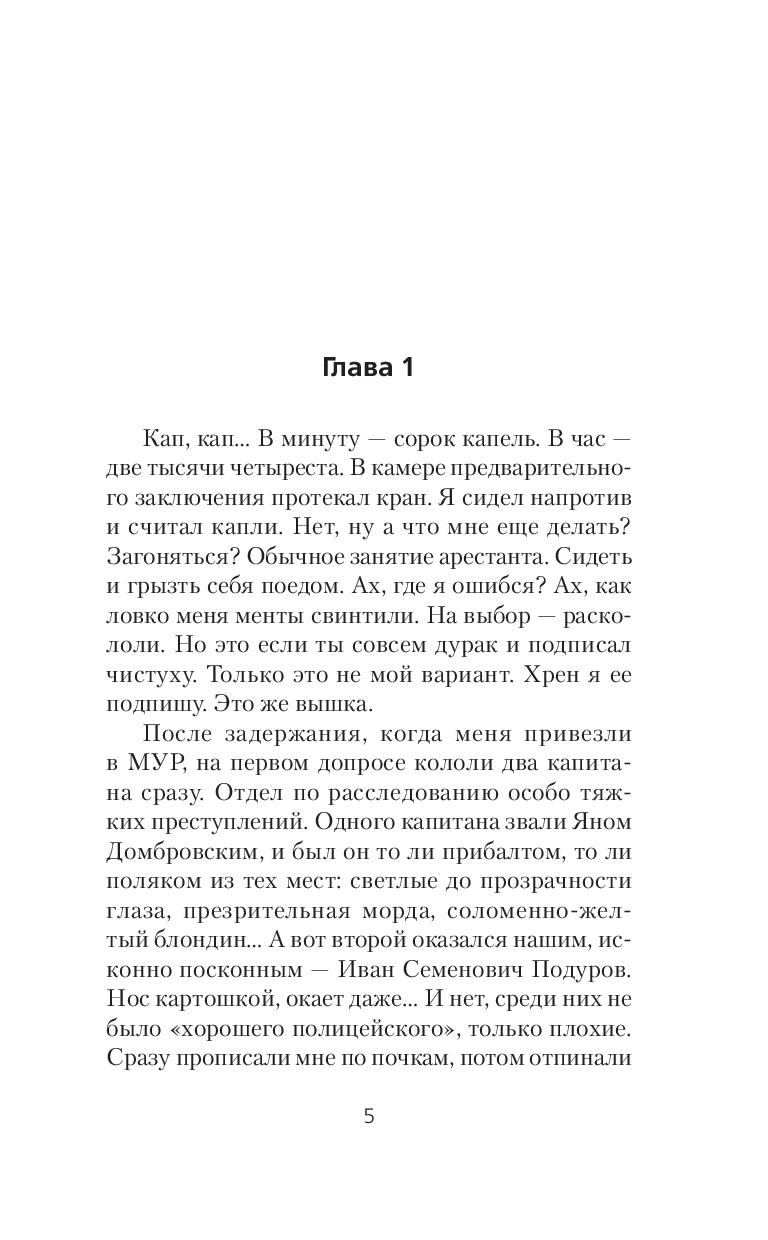 Глава 1

Кап, кап... В минуту — сорок капель. В час — две тысячи четыреста. В камере предварительного заключения протекал кран. Я сидел напротив и считал капли. Нет, ну а что мне еще делать? Загоняться? Обычное занятие арестанта. Сидеть и грызть себя поедом. Ах, где я ошибся? Ах, как ловко меня менты свинтили. На выбор — раскололи. Но это если ты совсем дурак и подписал чистуху. Только это не мой вариант. Хрен я ее подпишу. Это же вышка.

После задержания, когда меня привезли в МУР, на первом допросе кололи два капитана сразу. Отдел по расследованию особо тяжких преступлений. Одного капитана звали Яном Домбровским, и был он то ли прибалтом, то ли поляком из тех мест: светлые до прозрачности глаза, презрительная морда, соломенно-желтый блондин... А вот второй оказался нашим, исконно посконным — Иван Семенович Подуров. Нос картошкой, окает даже... И нет, среди них не было «хорошего полицейского», только плохие. Сразу прописали мне по почкам, потом отпинали

5